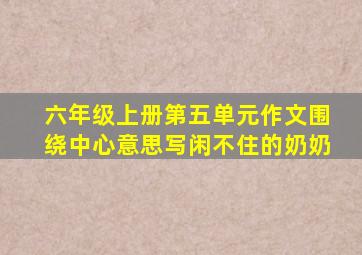 六年级上册第五单元作文围绕中心意思写闲不住的奶奶